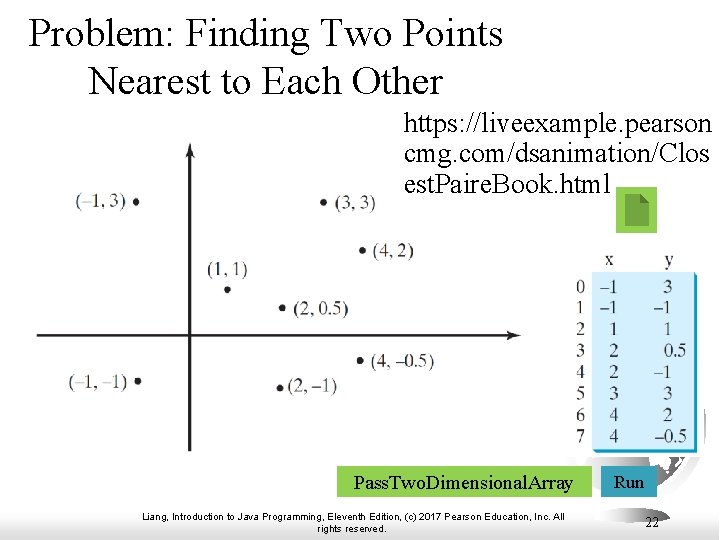 Problem: Finding Two Points Nearest to Each Other

https://liveexample.pearsoncmg.com/dsanimation/ClosestPaireBook.html

(–1, 3)
(3, 3)
(4, 2)
(1, 1)
(2, 0.5)
(4, –0.5)
(–1, –1)
(2, –1)

|   | x | y |
|---|---|---|
| 0 | –1 | 3 |
| 1 | –1 | –1 |
| 2 | 1 | 1 |
| 3 | 2 | 0.5 |
| 4 | 2 | –1 |
| 5 | 3 | 3 |
| 6 | 4 | 2 |
| 7 | 4 | –0.5 |

PassTwoDimensionalArray
Run

Liang, Introduction to Java Programming, Eleventh Edition, (c) 2017 Pearson Education, Inc. All rights reserved.

22